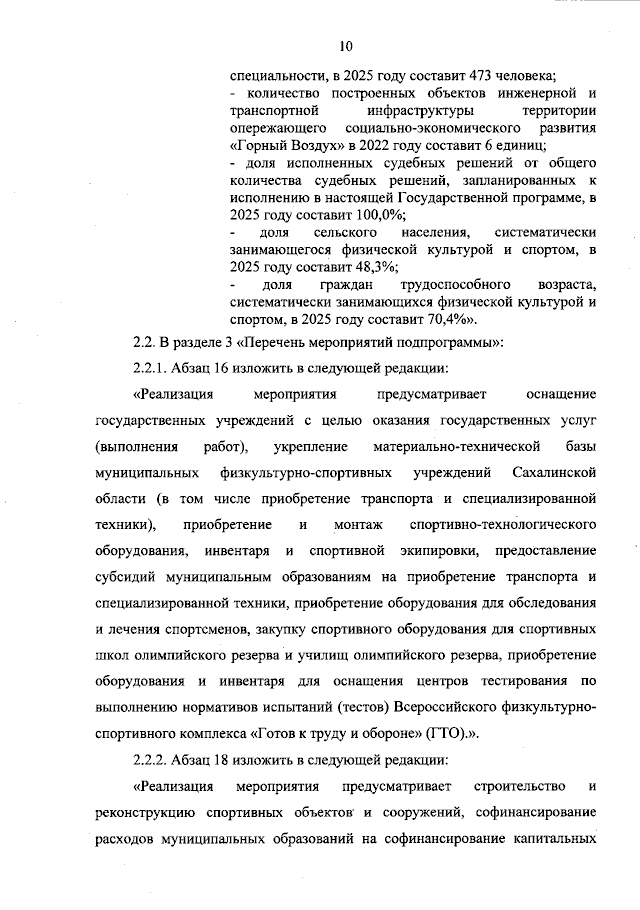 10

специальности, в 2025 году составит 473 человека;
- количество построенных объектов инженерной и транспортной инфраструктуры территории опережающего социально-экономического развития «Горный Воздух» в 2022 году составит 6 единиц;
- доля исполненных судебных решений от общего количества судебных решений, запланированных к исполнению в настоящей Государственной программе, в 2025 году составит 100,0%;
- доля сельского населения, систематически занимающегося физической культурой и спортом, в 2025 году составит 48,3%;
- доля граждан трудоспособного возраста, систематически занимающихся физической культурой и спортом, в 2025 году составит 70,4%».

2.2. В разделе 3 «Перечень мероприятий подпрограммы»:

2.2.1. Абзац 16 изложить в следующей редакции:

«Реализация мероприятия предусматривает оснащение государственных учреждений с целью оказания государственных услуг (выполнения работ), укрепление материально-технической базы муниципальных физкультурно-спортивных учреждений Сахалинской области (в том числе приобретение транспорта и специализированной техники), приобретение и монтаж спортивно-технологического оборудования, инвентаря и спортивной экипировки, предоставление субсидий муниципальным образованиям на приобретение транспорта и специализированной техники, приобретение оборудования для обследования и лечения спортсменов, закупку спортивного оборудования для спортивных школ олимпийского резерва и училищ олимпийского резерва, приобретение оборудования и инвентаря для оснащения центров тестирования по выполнению нормативов испытаний (тестов) Всероссийского физкультурно-спортивного комплекса «Готов к труду и обороне» (ГТО).».

2.2.2. Абзац 18 изложить в следующей редакции:

«Реализация мероприятия предусматривает строительство и реконструкцию спортивных объектов и сооружений, софинансирование расходов муниципальных образований на софинансирование капитальных